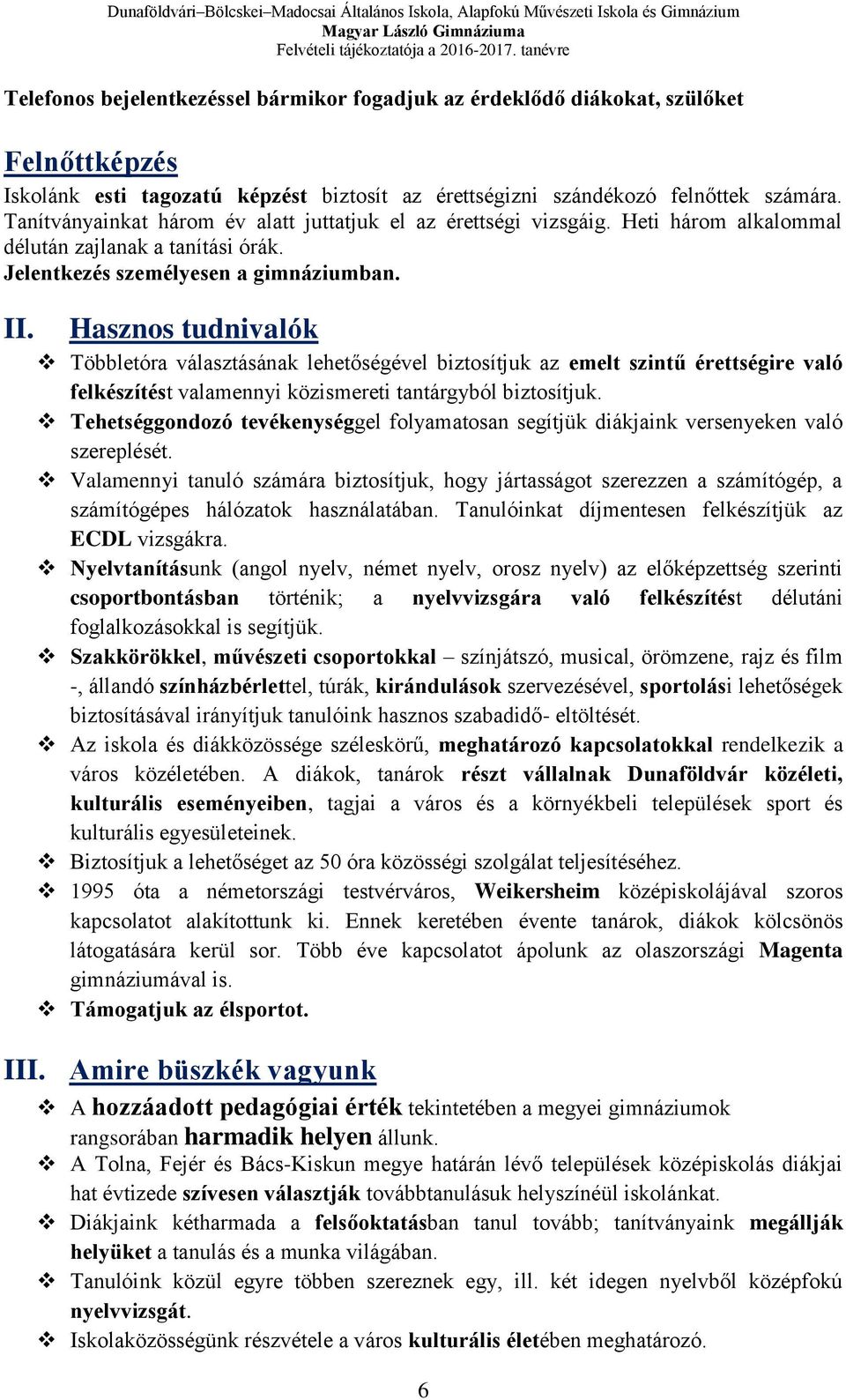 Dunaföldvári–Bölcskei–Madocsai Általános Iskola, Alapfokú Művészeti Iskola és Gimnázium
Magyar László Gimnáziuma
Felvételi tájékoztatója a 2016-2017. tanévre

Telefonos bejelentkezéssel bármikor fogadjuk az érdeklődő diákokat, szülőket

Felnőttképzés

Iskolánk esti tagozatú képzést biztosít az érettségizni szándékozó felnőttek számára. Tanítványainkat három év alatt juttatjuk el az érettségi vizsgáig. Heti három alkalommal délután zajlanak a tanítási órák.
Jelentkezés személyesen a gimnáziumban.

II. Hasznos tudnivalók

❖ Többletóra választásának lehetőségével biztosítjuk az emelt szintű érettségire való felkészítést valamennyi közismereti tantárgyból biztosítjuk.
❖ Tehetséggondozó tevékenységgel folyamatosan segítjük diákjaink versenyeken való szereplését.
❖ Valamennyi tanuló számára biztosítjuk, hogy jártasságot szerezzen a számítógép, a számítógépes hálózatok használatában. Tanulóinkat díjmentesen felkészítjük az ECDL vizsgákra.
❖ Nyelvtanításunk (angol nyelv, német nyelv, orosz nyelv) az előképzettség szerinti csoportbontásban történik; a nyelvvizsgára való felkészítést délutáni foglalkozásokkal is segítjük.
❖ Szakkörökkel, művészeti csoportokkal – színjátszó, musical, örömzene, rajz és film -, állandó színházbérlettel, túrák, kirándulások szervezésével, sportolási lehetőségek biztosításával irányítjuk tanulóink hasznos szabadidő- eltöltését.
❖ Az iskola és diákközössége széleskörű, meghatározó kapcsolatokkal rendelkezik a város közéletében. A diákok, tanárok részt vállalnak Dunaföldvár közéleti, kulturális eseményeiben, tagjai a város és a környékbeli települések sport és kulturális egyesületeinek.
❖ Biztosítjuk a lehetőséget az 50 óra közösségi szolgálat teljesítéséhez.
❖ 1995 óta a németországi testvérváros, Weikersheim középiskolájával szoros kapcsolatot alakítottunk ki. Ennek keretében évente tanárok, diákok kölcsönös látogatására kerül sor. Több éve kapcsolatot ápolunk az olaszországi Magenta gimnáziumával is.
❖ Támogatjuk az élsportot.

III. Amire büszkék vagyunk

❖ A hozzáadott pedagógiai érték tekintetében a megyei gimnáziumok rangsorában harmadik helyen állunk.
❖ A Tolna, Fejér és Bács-Kiskun megye határán lévő települések középiskolás diákjai hat évtizede szívesen választják továbbtanulásuk helyszínéül iskolánkat.
❖ Diákjaink kétharmada a felsőoktatásban tanul tovább; tanítványaink megállják helyüket a tanulás és a munka világában.
❖ Tanulóink közül egyre többen szereznek egy, ill. két idegen nyelvből középfokú nyelvvizsgát.
❖ Iskolaközösségünk részvétele a város kulturális életében meghatározó.

6